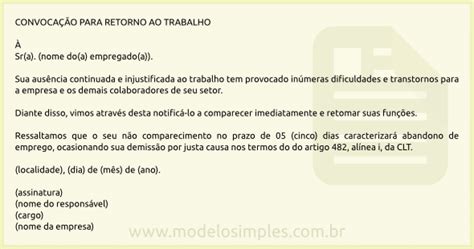 CONVOCAÇÃO PARA RETORNO AO TRABALHO

À
Sr(a). (nome do(a) empregado(a)).

Sua ausência continuada e injustificada ao trabalho tem provocado inúmeras dificuldades e transtornos para a empresa e os demais colaboradores de seu setor.

Diante disso, vimos através desta notificá-lo a comparecer imediatamente e retomar suas funções.

Ressaltamos que o seu não comparecimento no prazo de 05 (cinco) dias caracterizará abandono de emprego, ocasionando sua demissão por justa causa nos termos do do artigo 482, alínea i, da CLT.

(localidade), (dia) de (mês) de (ano).

(assinatura)
(nome do responsável)
(cargo)
(nome da empresa)

www.modelosimples.com.br